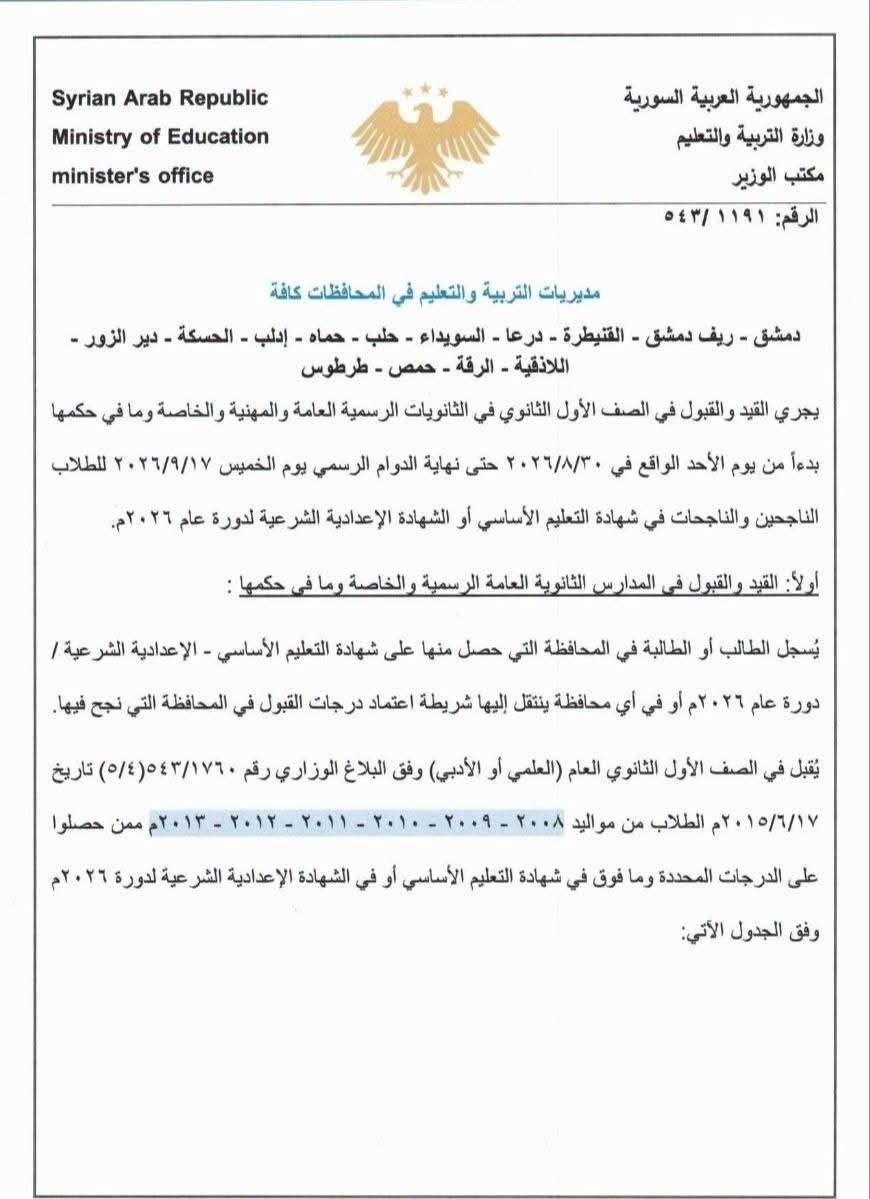 الجمهورية العربية السورية
وزارة التربية والتعليم
مكتب الوزير

Syrian Arab Republic
Ministry of Education
minister's office

الرقم: ١١٩١ /٥٤٣

مديريات التربية والتعليم في المحافظات كافة

دمشق - ريف دمشق - القنيطرة - درعا - السويداء - حلب - حماه - إدلب - الحسكة - دير الزور - اللاذقية - الرقة - حمص - طرطوس

يجري القيد والقبول في الصف الأول الثانوي في الثانويات الرسمية العامة والمهنية والخاصة وما في حكمها بدءاً من يوم الأحد الواقع في ٢٠٢٦/٨/٣٠ حتى نهاية الدوام الرسمي يوم الخميس ٢٠٢٦/٩/١٧ للطلاب الناجحين والناجحات في شهادة التعليم الأساسي أو الشهادة الإعدادية الشرعية لدورة عام ٢٠٢٦م.

أولاً: القيد والقبول في المدارس الثانوية العامة الرسمية والخاصة وما في حكمها :

يُسجل الطالب أو الطالبة في المحافظة التي حصل منها على شهادة التعليم الأساسي - الإعدادية الشرعية / دورة عام ٢٠٢٦م أو في أي محافظة ينتقل إليها شريطة اعتماد درجات القبول في المحافظة التي نجح فيها.

يُقبل في الصف الأول الثانوي العام (العلمي أو الأدبي) وفق البلاغ الوزاري رقم ٥٤٣/١٧٦٠(٥/٤) تاريخ ٢٠١٥/٦/١٧م الطلاب من مواليد ٢٠٠٨ - ٢٠٠٩ - ٢٠١٠ - ٢٠١١ - ٢٠١٢ - ٢٠١٣م ممن حصلوا على الدرجات المحددة وما فوق في شهادة التعليم الأساسي أو في الشهادة الإعدادية الشرعية لدورة ٢٠٢٦م وفق الجدول الآتي: